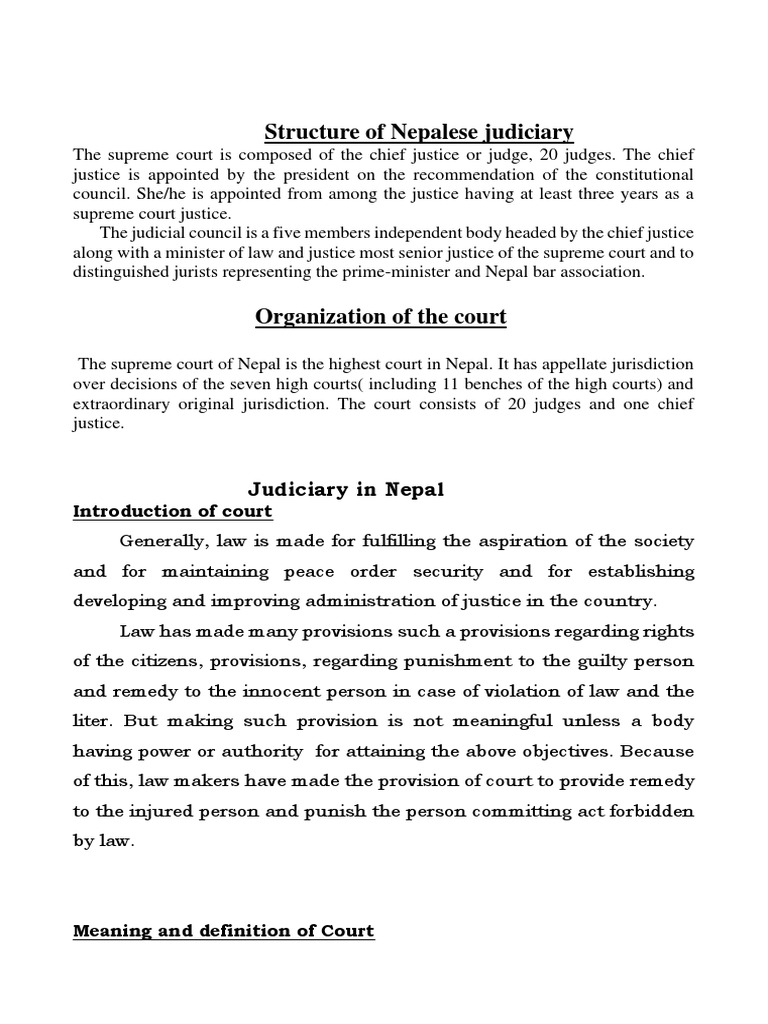 Structure of Nepalese judiciary

The supreme court is composed of the chief justice or judge, 20 judges. The chief justice is appointed by the president on the recommendation of the constitutional council. She/he is appointed from among the justice having at least three years as a supreme court justice.

The judicial council is a five members independent body headed by the chief justice along with a minister of law and justice most senior justice of the supreme court and to distinguished jurists representing the prime-minister and Nepal bar association.

Organization of the court

The supreme court of Nepal is the highest court in Nepal. It has appellate jurisdiction over decisions of the seven high courts( including 11 benches of the high courts) and extraordinary original jurisdiction. The court consists of 20 judges and one chief justice.

Judiciary in Nepal

Introduction of court

Generally, law is made for fulfilling the aspiration of the society and for maintaining peace order security and for establishing developing and improving administration of justice in the country.

Law has made many provisions such a provisions regarding rights of the citizens, provisions, regarding punishment to the guilty person and remedy to the innocent person in case of violation of law and the liter. But making such provision is not meaningful unless a body having power or authority for attaining the above objectives. Because of this, law makers have made the provision of court to provide remedy to the injured person and punish the person committing act forbidden by law.

Meaning and definition of Court